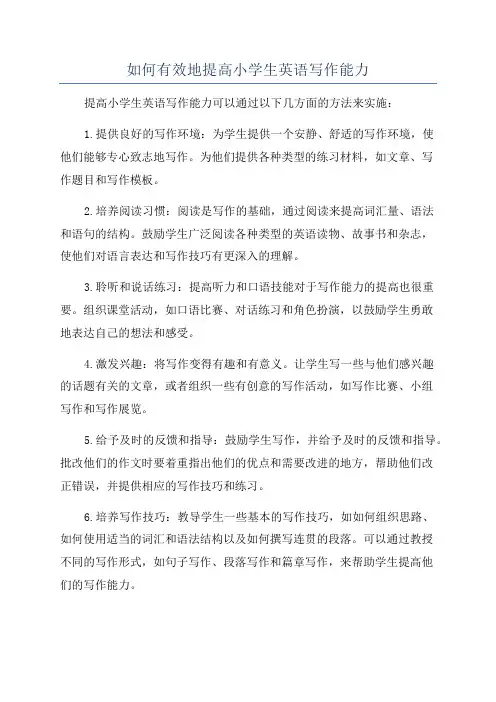 如何有效地提高小学生英语写作能力

提高小学生英语写作能力可以通过以下几方面的方法来实施：

1.提供良好的写作环境：为学生提供一个安静、舒适的写作环境，使他们能够专心致志地写作。为他们提供各种类型的练习材料，如文章、写作题目和写作模板。

2.培养阅读习惯：阅读是写作的基础，通过阅读来提高词汇量、语法和语句的结构。鼓励学生广泛阅读各种类型的英语读物、故事书和杂志，使他们对语言表达和写作技巧有更深入的理解。

3.聆听和说话练习：提高听力和口语技能对于写作能力的提高也很重要。组织课堂活动，如口语比赛、对话练习和角色扮演，以鼓励学生勇敢地表达自己的想法和感受。

4.激发兴趣：将写作变得有趣和有意义。让学生写一些与他们感兴趣的话题有关的文章，或者组织一些有创意的写作活动，如写作比赛、小组写作和写作展览。

5.给予及时的反馈和指导：鼓励学生写作，并给予及时的反馈和指导。批改他们的作文时要着重指出他们的优点和需要改进的地方，帮助他们改正错误，并提供相应的写作技巧和练习。

6.培养写作技巧：教导学生一些基本的写作技巧，如如何组织思路、如何使用适当的词汇和语法结构以及如何撰写连贯的段落。可以通过教授不同的写作形式，如句子写作、段落写作和篇章写作，来帮助学生提高他们的写作能力。